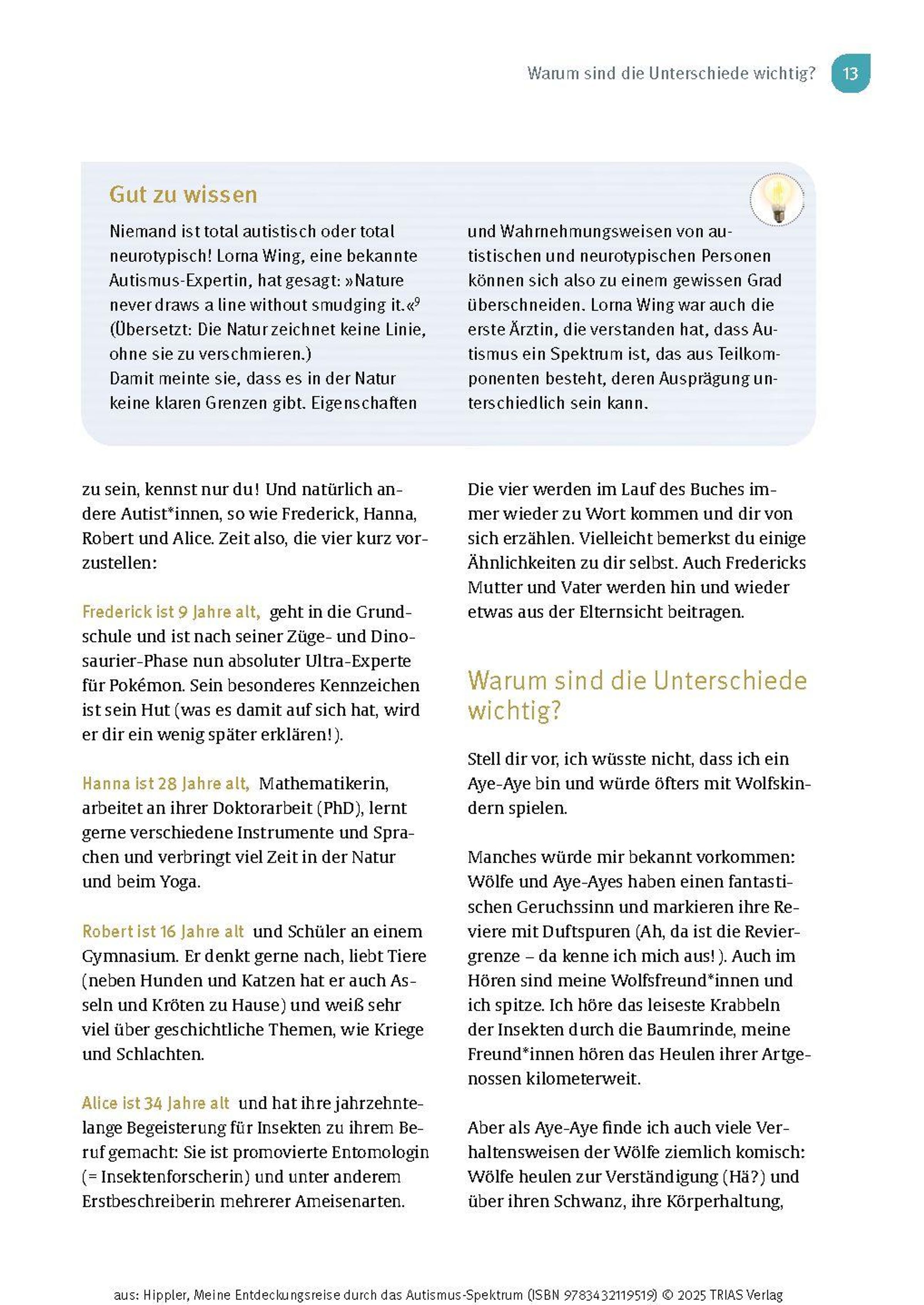 Warum sind die Unterschiede wichtig? 13

Gut zu wissen

Niemand ist total autistisch oder total neurotypisch! Lorna Wing, eine bekannte Autismus-Expertin, hat gesagt: »Nature never draws a line without smudging it.«$^9$ (Übersetzt: Die Natur zeichnet keine Linie, ohne sie zu verschmieren.)
Damit meinte sie, dass es in der Natur keine klaren Grenzen gibt. Eigenschaften und Wahrnehmungsweisen von autistischen und neurotypischen Personen können sich also zu einem gewissen Grad überschneiden. Lorna Wing war auch die erste Ärztin, die verstanden hat, dass Autismus ein Spektrum ist, das aus Teilkomponenten besteht, deren Ausprägung unterschiedlich sein kann.

zu sein, kennst nur du! Und natürlich andere Autist*innen, so wie Frederick, Hanna, Robert und Alice. Zeit also, die vier kurz vorzustellen:

Frederick ist 9 Jahre alt, geht in die Grundschule und ist nach seiner Züge- und Dinosaurier-Phase nun absoluter Ultra-Experte für Pokémon. Sein besonderes Kennzeichen ist sein Hut (was es damit auf sich hat, wird er dir ein wenig später erklären!).

Hanna ist 28 Jahre alt, Mathematikerin, arbeitet an ihrer Doktorarbeit (PhD), lernt gerne verschiedene Instrumente und Sprachen und verbringt viel Zeit in der Natur und beim Yoga.

Robert ist 16 Jahre alt und Schüler an einem Gymnasium. Er denkt gerne nach, liebt Tiere (neben Hunden und Katzen hat er auch Asseln und Kröten zu Hause) und weiß sehr viel über geschichtliche Themen, wie Kriege und Schlachten.

Alice ist 34 Jahre alt und hat ihre jahrzehntelange Begeisterung für Insekten zu ihrem Beruf gemacht: Sie ist promovierte Entomologin (= Insektenforscherin) und unter anderem Erstbeschreiberin mehrerer Ameisenarten.

Die vier werden im Lauf des Buches immer wieder zu Wort kommen und dir von sich erzählen. Vielleicht bemerkst du einige Ähnlichkeiten zu dir selbst. Auch Fredericks Mutter und Vater werden hin und wieder etwas aus der Elternsicht beitragen.

Warum sind die Unterschiede wichtig?

Stell dir vor, ich wüsste nicht, dass ich ein Aye-Aye bin und würde öfters mit Wolfskindern spielen.

Manches würde mir bekannt vorkommen: Wölfe und Aye-Ayes haben einen fantastischen Geruchssinn und markieren ihre Reviere mit Duftspuren (Ah, da ist die Reviergrenze – da kenne ich mich aus!). Auch im Hören sind meine Wolfsfreund*innen und ich spitze. Ich höre das leiseste Krabbeln der Insekten durch die Baumrinde, meine Freund*innen hören das Heulen ihrer Artgenossen kilometerweit.

Aber als Aye-Aye finde ich auch viele Verhaltensweisen der Wölfe ziemlich komisch: Wölfe heulen zur Verständigung (Hä?) und über ihren Schwanz, ihre Körperhaltung,

aus: Hippler, Meine Entdeckungsreise durch das Autismus-Spektrum (ISBN 9783432119519) © 2025 TRIAS Verlag